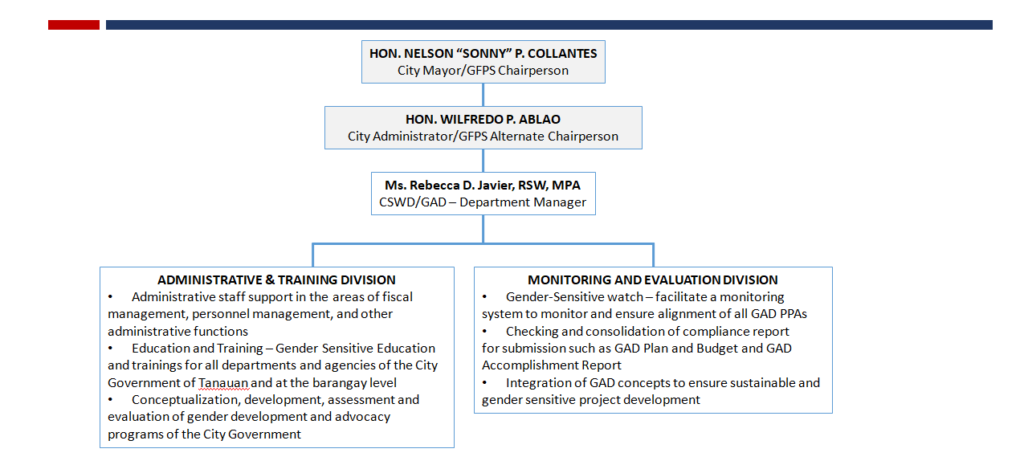 HON. NELSON "SONNY" P. COLLANTES
City Mayor/GFPS Chairperson

HON. WILFREDO P. ABLAO
City Administrator/GFPS Alternate Chairperson

Ms. Rebecca D. Javier, RSW, MPA
CSWD/GAD – Department Manager

ADMINISTRATIVE & TRAINING DIVISION
• Administrative staff support in the areas of fiscal management, personnel management, and other administrative functions
• Education and Training – Gender Sensitive Education and trainings for all departments and agencies of the City Government of Tanauan and at the barangay level
• Conceptualization, development, assessment and evaluation of gender development and advocacy programs of the City Government

MONITORING AND EVALUATION DIVISION
• Gender-Sensitive watch – facilitate a monitoring system to monitor and ensure alignment of all GAD PPAs
• Checking and consolidation of compliance report for submission such as GAD Plan and Budget and GAD Accomplishment Report
• Integration of GAD concepts to ensure sustainable and gender sensitive project development